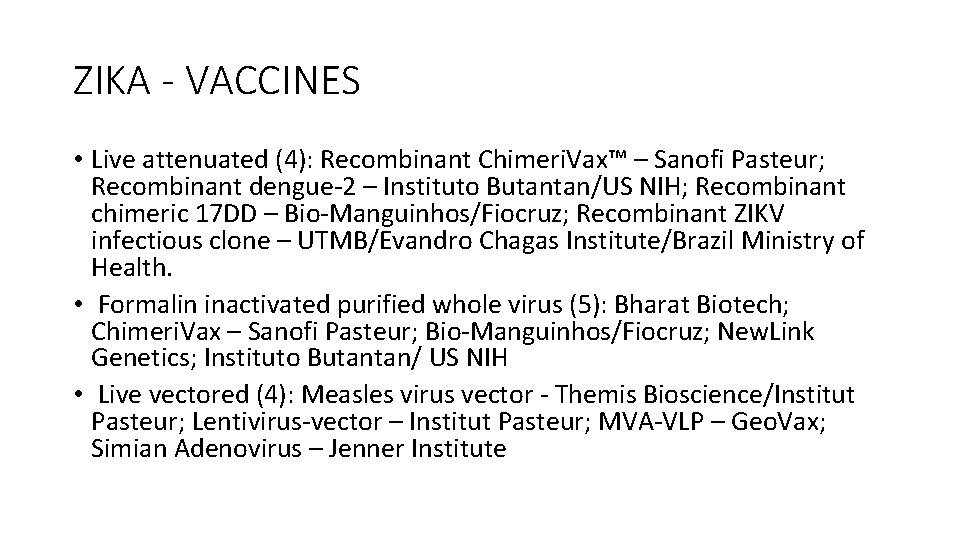 ZIKA - VACCINES

• Live attenuated (4): Recombinant ChimeriVax™ – Sanofi Pasteur; Recombinant dengue-2 – Instituto Butantan/US NIH; Recombinant chimeric 17DD – Bio-Manguinhos/Fiocruz; Recombinant ZIKV infectious clone – UTMB/Evandro Chagas Institute/Brazil Ministry of Health.
• Formalin inactivated purified whole virus (5): Bharat Biotech; ChimeriVax – Sanofi Pasteur; Bio-Manguinhos/Fiocruz; NewLink Genetics; Instituto Butantan/ US NIH
• Live vectored (4): Measles virus vector - Themis Bioscience/Institut Pasteur; Lentivirus-vector – Institut Pasteur; MVA-VLP – GeoVax; Simian Adenovirus – Jenner Institute